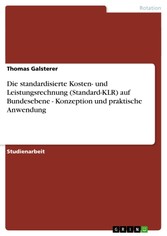 Rotation

Thomas Galsterer

Die standardisierte Kosten- und Leistungsrechnung (Standard-KLR) auf Bundesebene - Konzeption und praktische Anwendung

Studienarbeit

GRIN